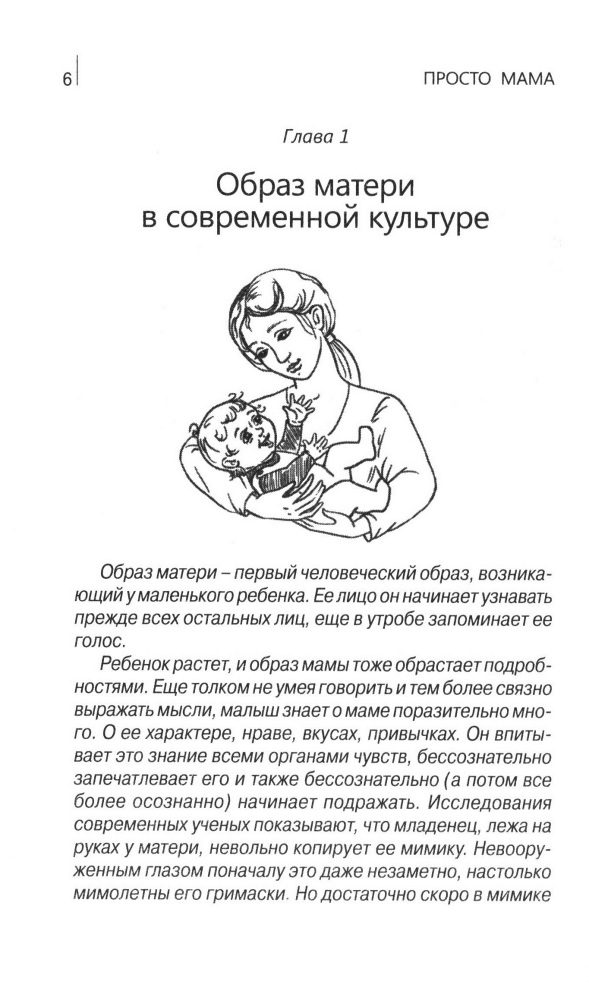 6

ПРОСТО МАМА

Глава 1

Образ матери в современной культуре

Образ матери – первый человеческий образ, возникающий у маленького ребенка. Ее лицо он начинает узнавать прежде всех остальных лиц, еще в утробе запоминает ее голос.

Ребенок растет, и образ мамы тоже обрастает подробностями. Еще толком не умея говорить и тем более связно выражать мысли, малыш знает о маме поразительно много. О ее характере, нраве, вкусах, привычках. Он впитывает это знание всеми органами чувств, бессознательно запечатлевает его и также бессознательно (а потом все более осознанно) начинает подражать. Исследования современных ученых показывают, что младенец, лежа на руках у матери, невольно копирует ее мимику. Невооруженным глазом поначалу это даже незаметно, настолько мимолетны его гримаски. Но достаточно скоро в мимике